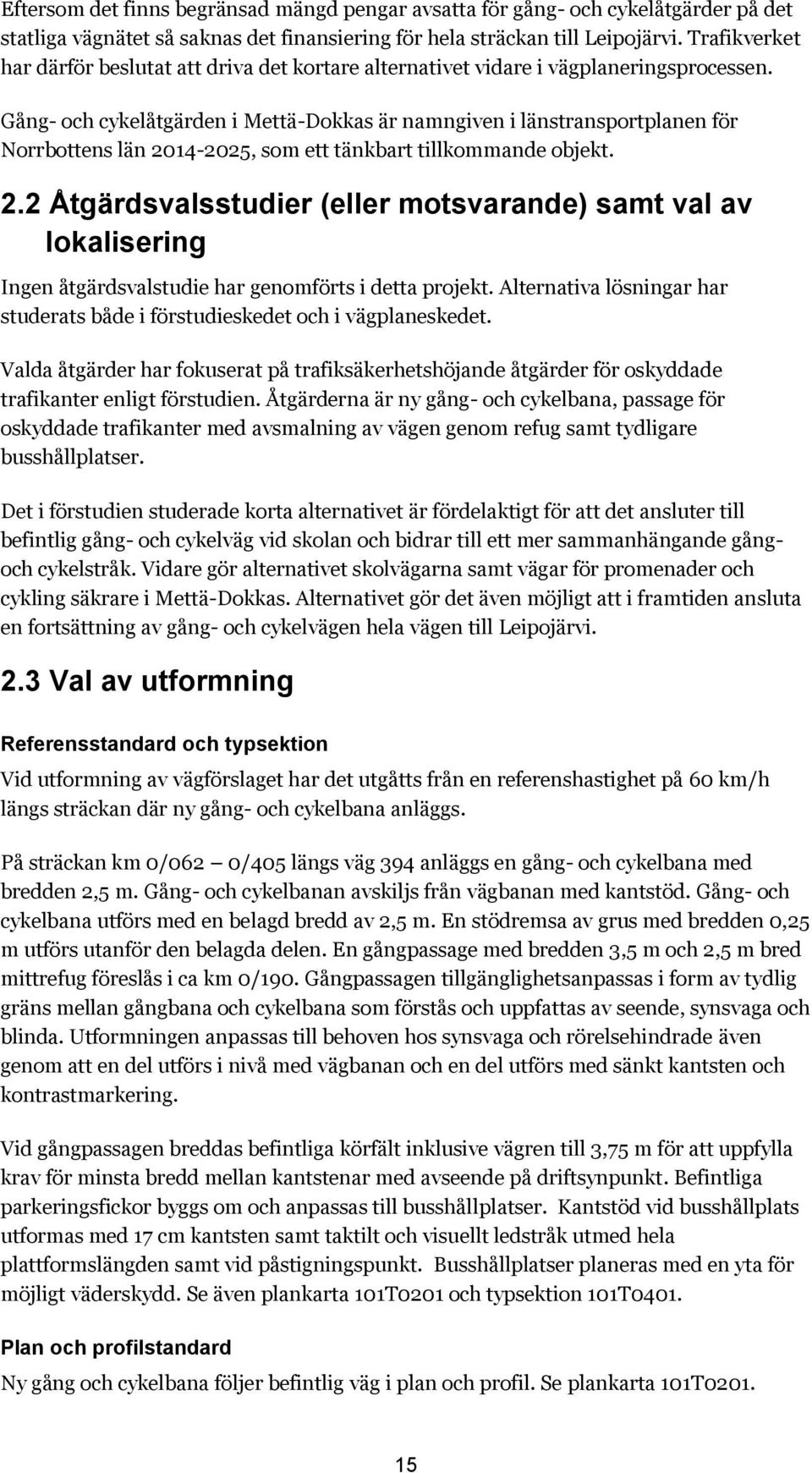 Eftersom det finns begränsad mängd pengar avsatta för gång- och cykelåtgärder på det statliga vägnätet så saknas det finansiering för hela sträckan till Leipojärvi. Trafikverket har därför beslutat att driva det kortare alternativet vidare i vägplaneringsprocessen.

Gång- och cykelåtgärden i Mettä-Dokkas är namngiven i länstransportplanen för Norrbottens län 2014-2025, som ett tänkbart tillkommande objekt.

2.2 Åtgärdsvalsstudier (eller motsvarande) samt val av lokalisering

Ingen åtgärdsvalstudie har genomförts i detta projekt. Alternativa lösningar har studerats både i förstudieskedet och i vägplaneskedet.

Valda åtgärder har fokuserat på trafiksäkerhetshöjande åtgärder för oskyddade trafikanter enligt förstudien. Åtgärderna är ny gång- och cykelbana, passage för oskyddade trafikanter med avsmalning av vägen genom refug samt tydligare busshållplatser.

Det i förstudien studerade korta alternativet är fördelaktigt för att det ansluter till befintlig gång- och cykelväg vid skolan och bidrar till ett mer sammanhängande gång- och cykelstråk. Vidare gör alternativet skolvägarna samt vägar för promenader och cykling säkrare i Mettä-Dokkas. Alternativet gör det även möjligt att i framtiden ansluta en fortsättning av gång- och cykelvägen hela vägen till Leipojärvi.

2.3 Val av utformning

Referensstandard och typsektion

Vid utformning av vägförslaget har det utgåtts från en referenshastighet på 60 km/h längs sträckan där ny gång- och cykelbana anläggs.

På sträckan km 0/062 – 0/405 längs väg 394 anläggs en gång- och cykelbana med bredden 2,5 m. Gång- och cykelbanan avskiljs från vägbanan med kantstöd. Gång- och cykelbana utförs med en belagd bredd av 2,5 m. En stödremsa av grus med bredden 0,25 m utförs utanför den belagda delen. En gångpassage med bredden 3,5 m och 2,5 m bred mittrefug föreslås i ca km 0/190. Gångpassagen tillgänglighetsanpassas i form av tydlig gräns mellan gångbana och cykelbana som förstås och uppfattas av seende, synsvaga och blinda. Utformningen anpassas till behoven hos synsvaga och rörelsehindrade även genom att en del utförs i nivå med vägbanan och en del utförs med sänkt kantsten och kontrastmarkering.

Vid gångpassagen breddas befintliga körfält inklusive vägren till 3,75 m för att uppfylla krav för minsta bredd mellan kantstenar med avseende på driftsynpunkt. Befintliga parkeringsfickor byggs om och anpassas till busshållplatser. Kantstöd vid busshållplats utformas med 17 cm kantsten samt taktilt och visuellt ledstråk utmed hela plattformslängden samt vid påstigningspunkt. Busshållplatser planeras med en yta för möjligt väderskydd. Se även plankarta 101T0201 och typsektion 101T0401.

Plan och profilstandard

Ny gång och cykelbana följer befintlig väg i plan och profil. Se plankarta 101T0201.

15